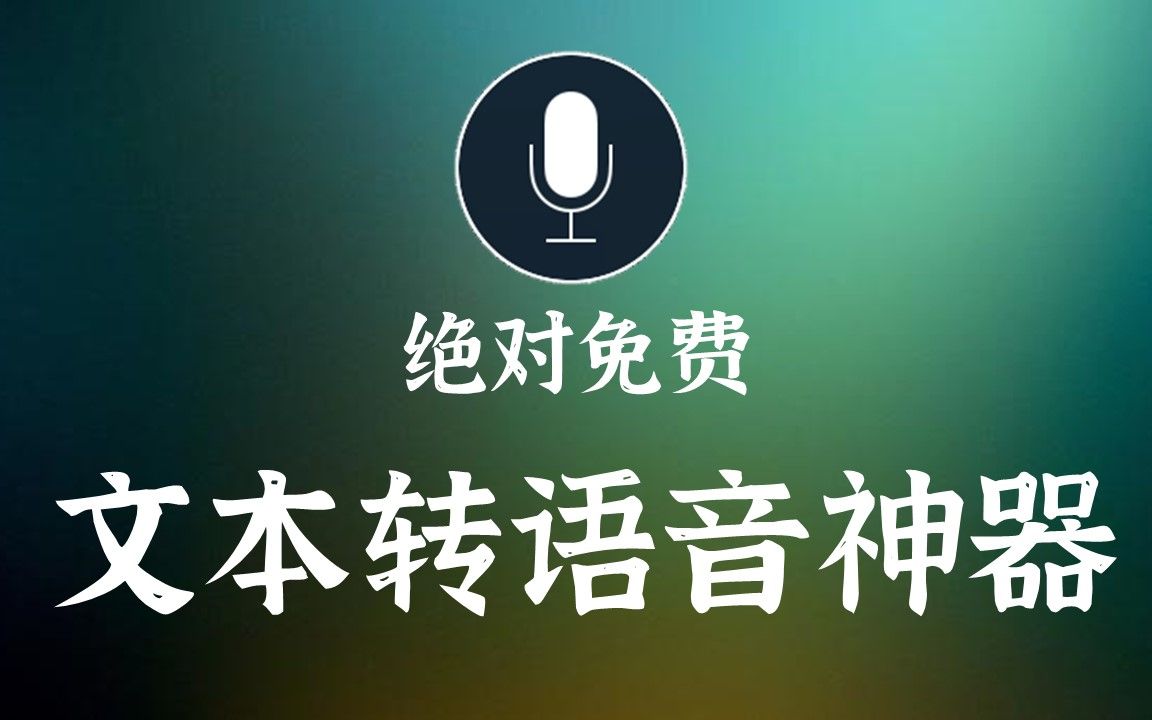 绝对免费

文本转语音神器